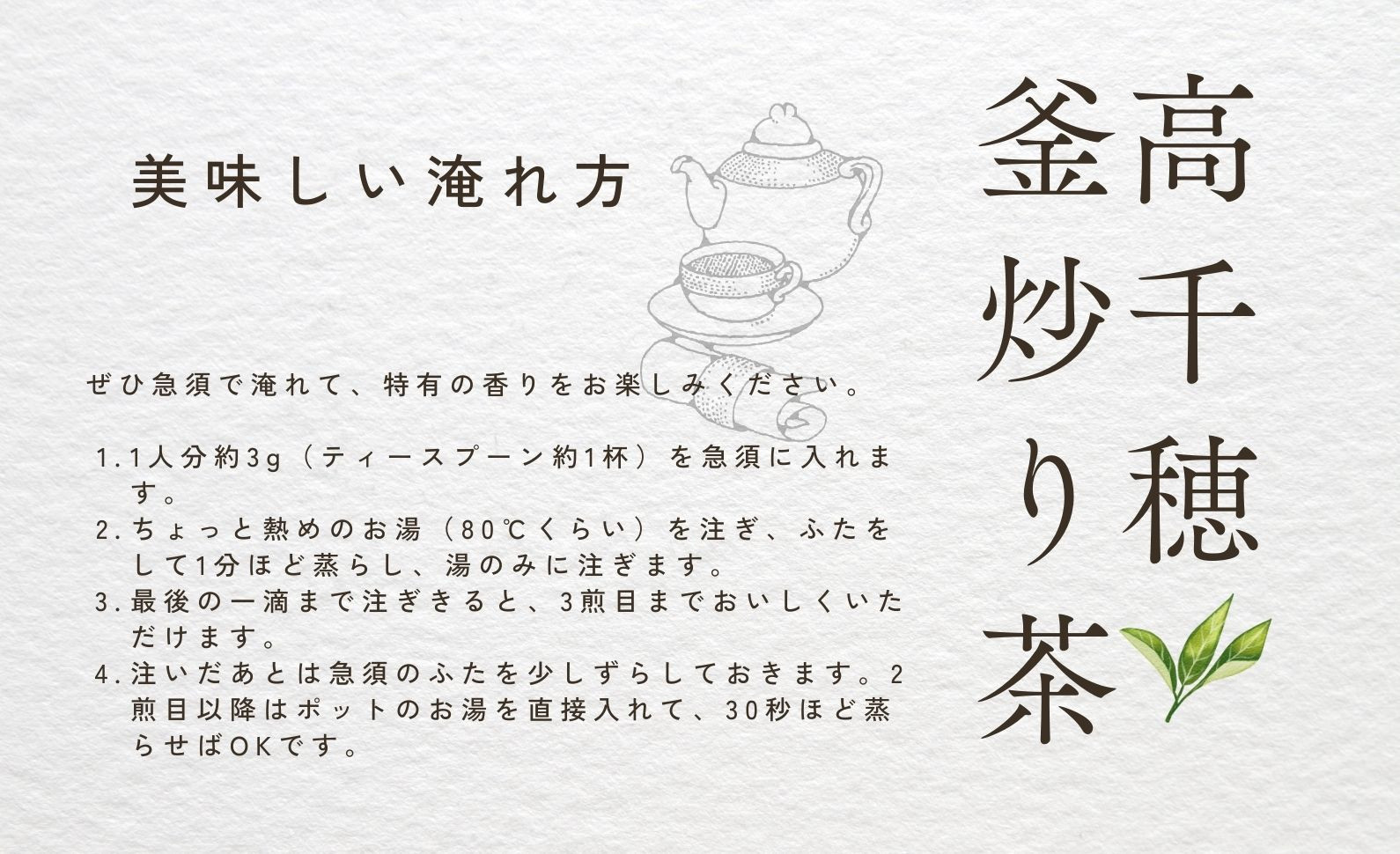 高千穂
釜炒り茶

美味しい淹れ方

ぜひ急須で淹れて、特有の香りをお楽しみください。

1. 1人分約3g（ティースプーン約1杯）を急須に入れます。
2. ちょっと熱めのお湯（80℃くらい）を注ぎ、ふたをして1分ほど蒸らし、湯のみに注ぎます。
3. 最後の一滴まで注ぎきると、3煎目までおいしくいただけます。
4. 注いだあとは急須のふたを少しずらしておきます。2煎目以降はポットのお湯を直接入れて、30秒ほど蒸らせばOKです。